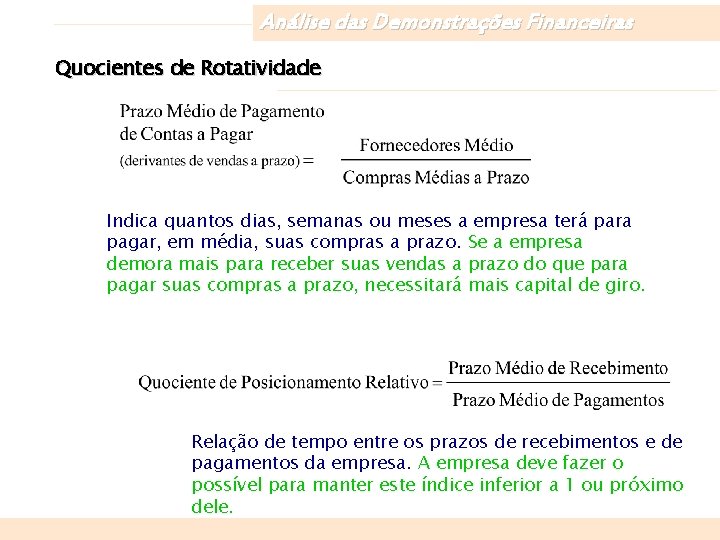 Análise das Demonstrações Financeiras

Quocientes de Rotatividade

Prazo Médio de Pagamento de Contas a Pagar (derivantes de vendas a prazo) = $\frac{\text{Fornecedores Médio}}{\text{Compras Médias a Prazo}}$

Indica quantos dias, semanas ou meses a empresa terá para pagar, em média, suas compras a prazo. Se a empresa demora mais para receber suas vendas a prazo do que para pagar suas compras a prazo, necessitará mais capital de giro.

Quociente de Posicionamento Relativo = $\frac{\text{Prazo Médio de Recebimento}}{\text{Prazo Médio de Pagamentos}}$

Relação de tempo entre os prazos de recebimentos e de pagamentos da empresa. A empresa deve fazer o possível para manter este índice inferior a 1 ou próximo dele.